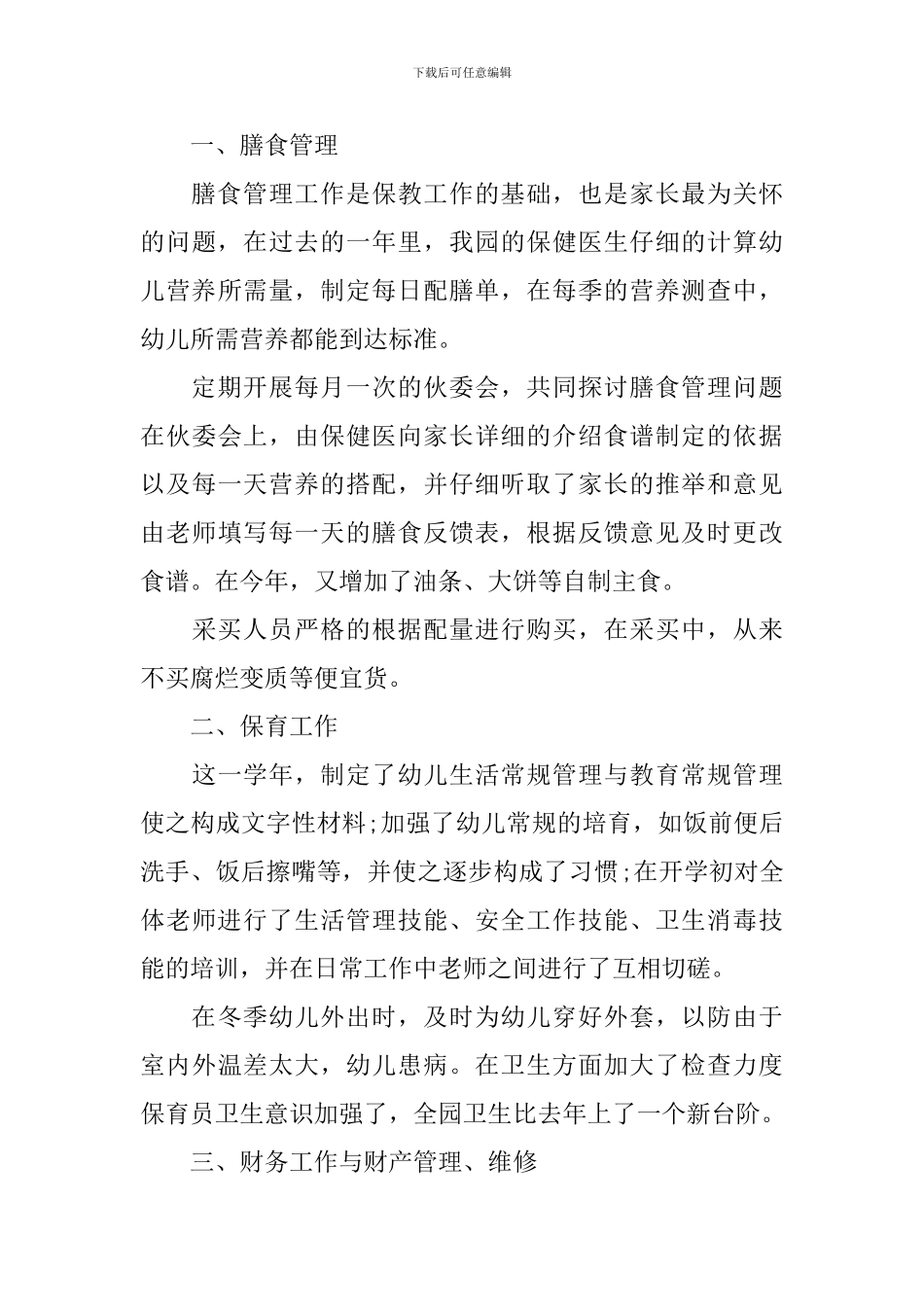 下载后可任意编辑

一、膳食管理

膳食管理工作是保教工作的基础，也是家长最为关怀的问题，在过去的一年里，我园的保健医生仔细的计算幼儿营养所需量，制定每日配膳单，在每季的营养测查中，幼儿所需营养都能到达标准。

定期开展每月一次的伙委会，共同探讨膳食管理问题在伙委会上，由保健医向家长详细的介绍食谱制定的依据以及每一天营养的搭配，并仔细听取了家长的推举和意见由老师填写每一天的膳食反馈表，根据反馈意见及时更改食谱。在今年，又增加了油条、大饼等自制主食。

采买人员严格的根据配量进行购买，在采买中，从来不买腐烂变质等便宜货。

二、保育工作

这一学年，制定了幼儿生活常规管理与教育常规管理使之构成文字性材料;加强了幼儿常规的培育，如饭前便后洗手、饭后擦嘴等，并使之逐步构成了习惯;在开学初对全体老师进行了生活管理技能、安全工作技能、卫生消毒技能的培训，并在日常工作中老师之间进行了互相切磋。

在冬季幼儿外出时，及时为幼儿穿好外套，以防由于室内外温差太大，幼儿患病。在卫生方面加大了检查力度保育员卫生意识加强了，全园卫生比去年上了一个新台阶。

三、财务工作与财产管理、维修